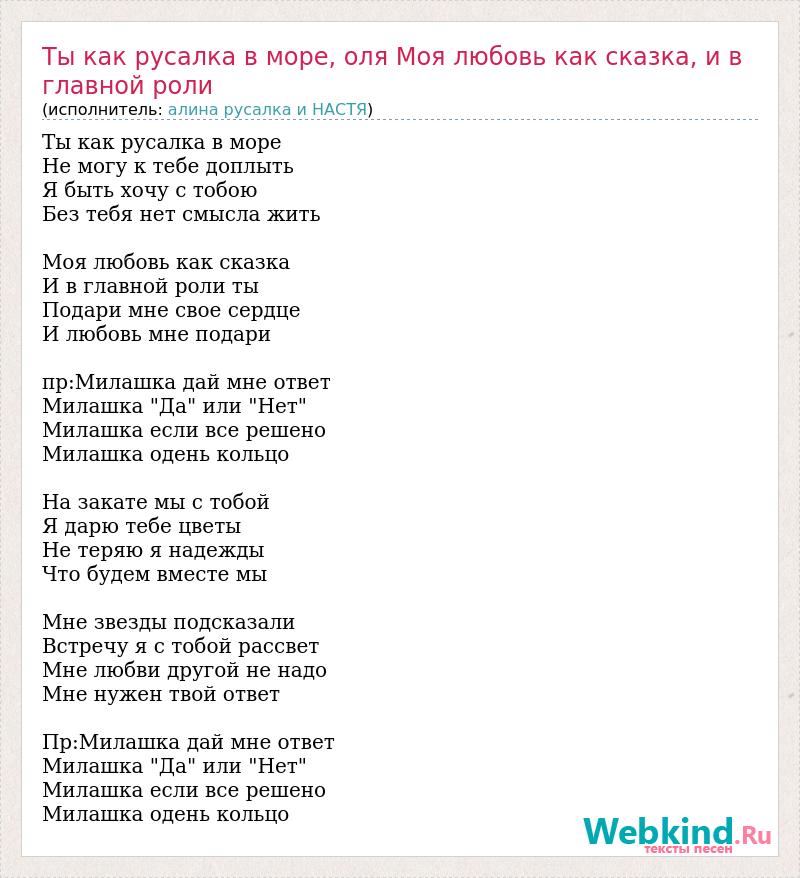 Ты как русалка в море, оля Моя любовь как сказка, и в главной роли
(исполнитель: алина русалка и НАСТЯ)

Ты как русалка в море
Не могу к тебе доплыть
Я быть хочу с тобою
Без тебя нет смысла жить

Моя любовь как сказка
И в главной роли ты
Подари мне свое сердце
И любовь мне подари

пр:Милашка дай мне ответ
Милашка "Да" или "Нет"
Милашка если все решено
Милашка одень кольцо

На закате мы с тобой
Я дарю тебе цветы
Не теряю я надежды
Что будем вместе мы

Мне звезды подсказали
Встречу я с тобой рассвет
Мне любви другой не надо
Мне нужен твой ответ

Пр:Милашка дай мне ответ
Милашка "Да" или "Нет"
Милашка если все решено
Милашка одень кольцо

Webkind.Ru
тексты песен